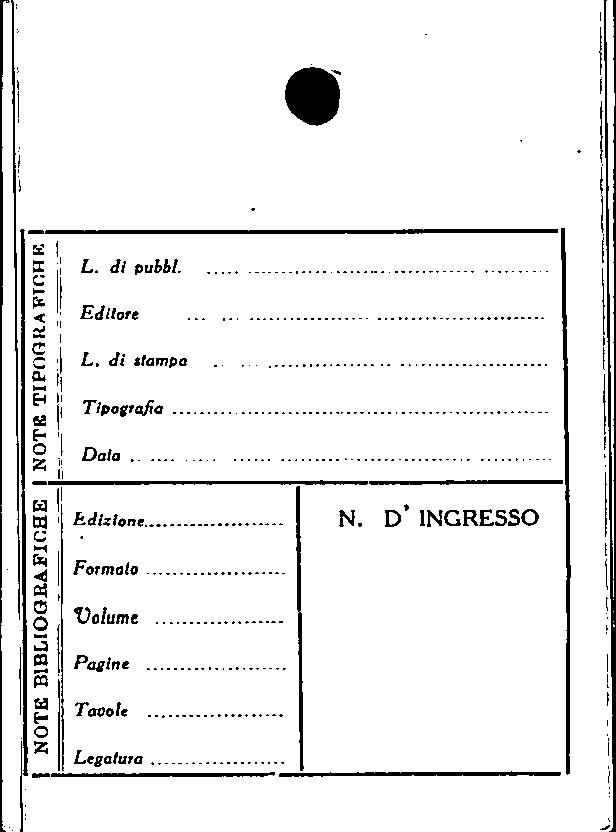 NOTE TIPOGRAFICHE

L. di pubbl. ____

Editore ____

L. di stampa ____

Tipografia ____

Data ____

NOTE BIBLIOGRAFICHE

Edizione ____

Formato ____

Volume ____

Pagine ____

Tavole ____

Legatura ____

N. D' INGRESSO